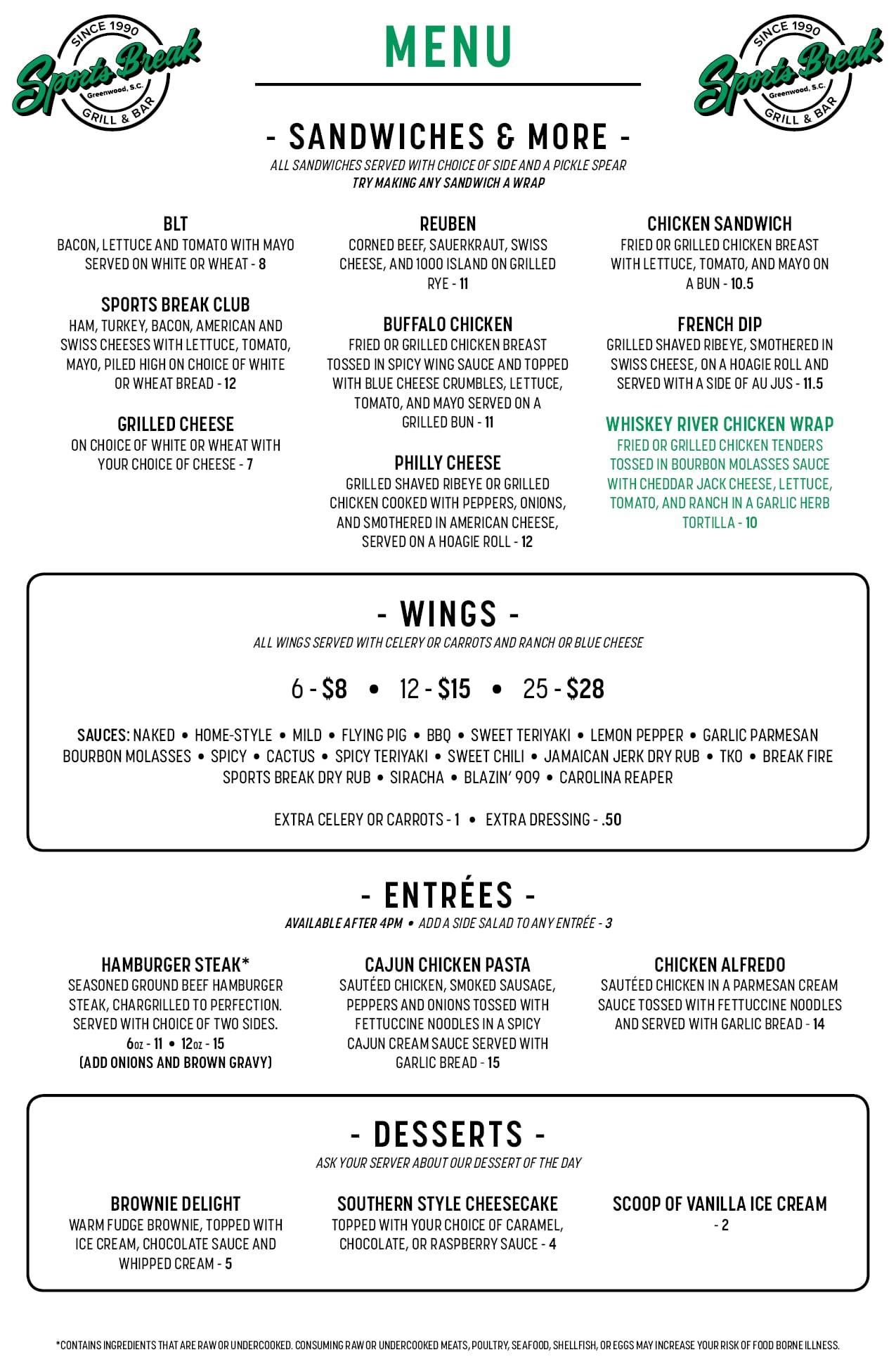 SINCE 1990
Sports Break
Greenwood, S.C.
GRILL & BAR

MENU

SINCE 1990
Sports Break
Greenwood, S.C.
GRILL & BAR

- SANDWICHES & MORE -
ALL SANDWICHES SERVED WITH CHOICE OF SIDE AND A PICKLE SPEAR
TRY MAKING ANY SANDWICH A WRAP

BLT
BACON, LETTUCE AND TOMATO WITH MAYO SERVED ON WHITE OR WHEAT - 8

SPORTS BREAK CLUB
HAM, TURKEY, BACON, AMERICAN AND SWISS CHEESES WITH LETTUCE, TOMATO, MAYO, PILED HIGH ON CHOICE OF WHITE OR WHEAT BREAD - 12

GRILLED CHEESE
ON CHOICE OF WHITE OR WHEAT WITH YOUR CHOICE OF CHEESE - 7

REUBEN
CORNED BEEF, SAUERKRAUT, SWISS CHEESE, AND 1000 ISLAND ON GRILLED RYE - 11

BUFFALO CHICKEN
FRIED OR GRILLED CHICKEN BREAST TOSSED IN SPICY WING SAUCE AND TOPPED WITH BLUE CHEESE CRUMBLES, LETTUCE, TOMATO, AND MAYO SERVED ON A GRILLED BUN - 11

PHILLY CHEESE
GRILLED SHAVED RIBEYE OR GRILLED CHICKEN COOKED WITH PEPPERS, ONIONS, AND SMOTHERED IN AMERICAN CHEESE, SERVED ON A HOAGIE ROLL - 12

CHICKEN SANDWICH
FRIED OR GRILLED CHICKEN BREAST WITH LETTUCE, TOMATO, AND MAYO ON A BUN - 10.5

FRENCH DIP
GRILLED SHAVED RIBEYE, SMOTHERED IN SWISS CHEESE, ON A HOAGIE ROLL AND SERVED WITH A SIDE OF AU JUS - 11.5

WHISKEY RIVER CHICKEN WRAP
FRIED OR GRILLED CHICKEN TENDERS TOSSED IN BOURBON MOLASSES SAUCE WITH CHEDDAR JACK CHEESE, LETTUCE, TOMATO, AND RANCH IN A GARLIC HERB TORTILLA - 10

- WINGS -
ALL WINGS SERVED WITH CELERY OR CARROTS AND RANCH OR BLUE CHEESE

6 - $8 • 12 - $15 • 25 - $28

SAUCES: NAKED • HOME-STYLE • MILD • FLYING PIG • BBQ • SWEET TERIYAKI • LEMON PEPPER • GARLIC PARMESAN BOURBON MOLASSES • SPICY • CACTUS • SPICY TERIYAKI • SWEET CHILI • JAMAICAN JERK DRY RUB • TKO • BREAK FIRE SPORTS BREAK DRY RUB • SIRACHA • BLAZIN' 909 • CAROLINA REAPER

EXTRA CELERY OR CARROTS - 1 • EXTRA DRESSING - .50

- ENTRÉES -
AVAILABLE AFTER 4PM • ADD A SIDE SALAD TO ANY ENTRÉE - 3

HAMBURGER STEAK*
SEASONED GROUND BEEF HAMBURGER STEAK, CHARGRILLED TO PERFECTION. SERVED WITH CHOICE OF TWO SIDES.
6oz - 11 • 12oz - 15
(ADD ONIONS AND BROWN GRAVY)

CAJUN CHICKEN PASTA
SAUTÉED CHICKEN, SMOKED SAUSAGE, PEPPERS AND ONIONS TOSSED WITH FETTUCCINE NOODLES IN A SPICY CAJUN CREAM SAUCE SERVED WITH GARLIC BREAD - 15

CHICKEN ALFREDO
SAUTÉED CHICKEN IN A PARMESAN CREAM SAUCE TOSSED WITH FETTUCCINE NOODLES AND SERVED WITH GARLIC BREAD - 14

- DESSERTS -
ASK YOUR SERVER ABOUT OUR DESSERT OF THE DAY

BROWNIE DELIGHT
WARM FUDGE BROWNIE, TOPPED WITH ICE CREAM, CHOCOLATE SAUCE AND WHIPPED CREAM - 5

SOUTHERN STYLE CHEESECAKE
TOPPED WITH YOUR CHOICE OF CARAMEL, CHOCOLATE, OR RASPBERRY SAUCE - 4

SCOOP OF VANILLA ICE CREAM
- 2

*CONTAINS INGREDIENTS THAT ARE RAW OR UNDERCOOKED. CONSUMING RAW OR UNDERCOOKED MEATS, POULTRY, SEAFOOD, SHELLFISH, OR EGGS MAY INCREASE YOUR RISK OF FOOD BORNE ILLNESS.